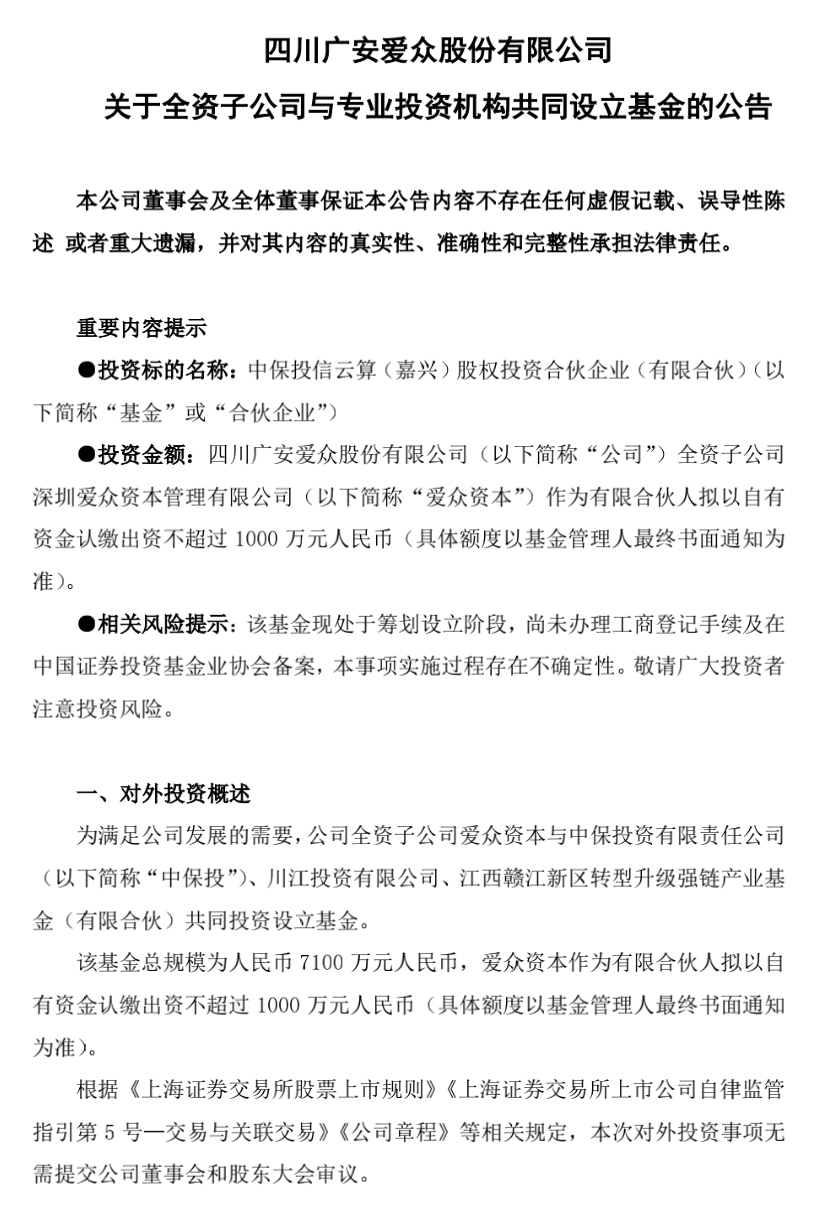 四川广安爱众股份有限公司

关于全资子公司与专业投资机构共同设立基金的公告

本公司董事会及全体董事保证本公告内容不存在任何虚假记载、误导性陈述 或者重大遗漏，并对其内容的真实性、准确性和完整性承担法律责任。

重要内容提示

●投资标的名称：中保投信云算（嘉兴）股权投资合伙企业（有限合伙）（以下简称“基金”或“合伙企业”）

●投资金额：四川广安爱众股份有限公司（以下简称“公司”）全资子公司深圳爱众资本管理有限公司（以下简称“爱众资本”）作为有限合伙人拟以自有资金认缴出资不超过 1000 万元人民币（具体额度以基金管理人最终书面通知为准）。

●相关风险提示：该基金现处于筹划设立阶段，尚未办理工商登记手续及在中国证券投资基金业协会备案，本事项实施过程存在不确定性。敬请广大投资者注意投资风险。

一、对外投资概述

为满足公司发展的需要，公司全资子公司爱众资本与中保投资有限责任公司（以下简称“中保投”）、川江投资有限公司、江西赣江新区转型升级强链产业基金（有限合伙）共同投资设立基金。

该基金总规模为人民币 7100 万元人民币，爱众资本作为有限合伙人拟以自有资金认缴出资不超过 1000 万元人民币（具体额度以基金管理人最终书面通知为准）。

根据《上海证券交易所股票上市规则》《上海证券交易所上市公司自律监管指引第 5 号—交易与关联交易》《公司章程》等相关规定，本次对外投资事项无需提交公司董事会和股东大会审议。